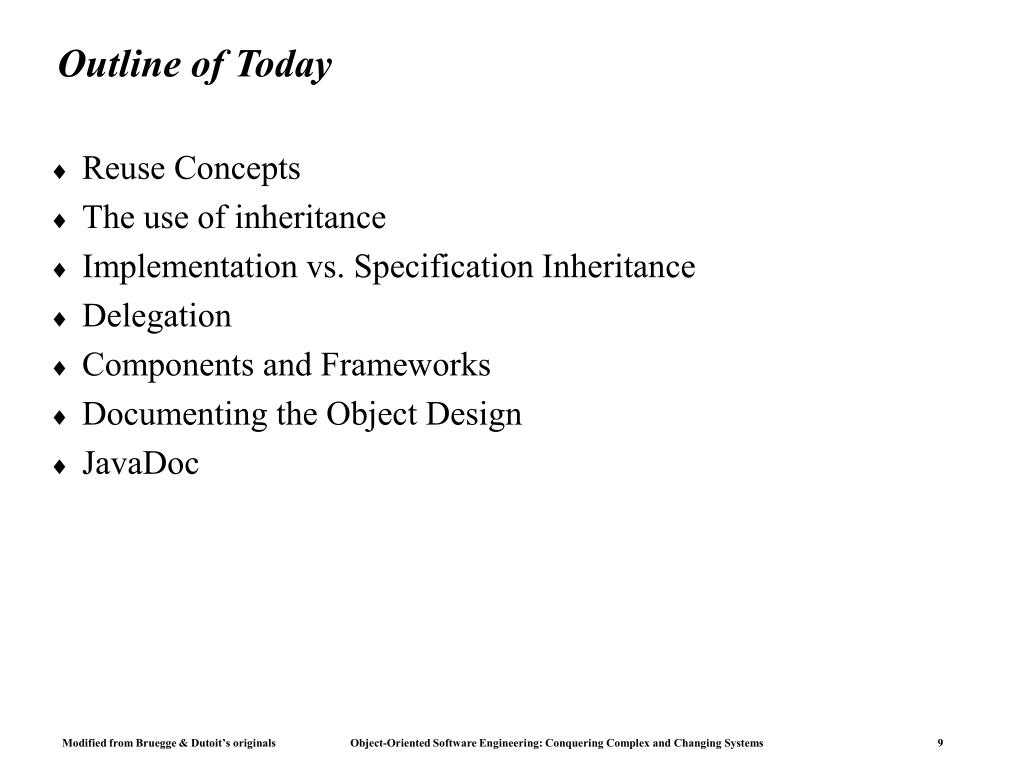 Outline of Today

♦ Reuse Concepts
♦ The use of inheritance
♦ Implementation vs. Specification Inheritance
♦ Delegation
♦ Components and Frameworks
♦ Documenting the Object Design
♦ JavaDoc

Modified from Bruegge & Dutoit's originals Object-Oriented Software Engineering: Conquering Complex and Changing Systems 9